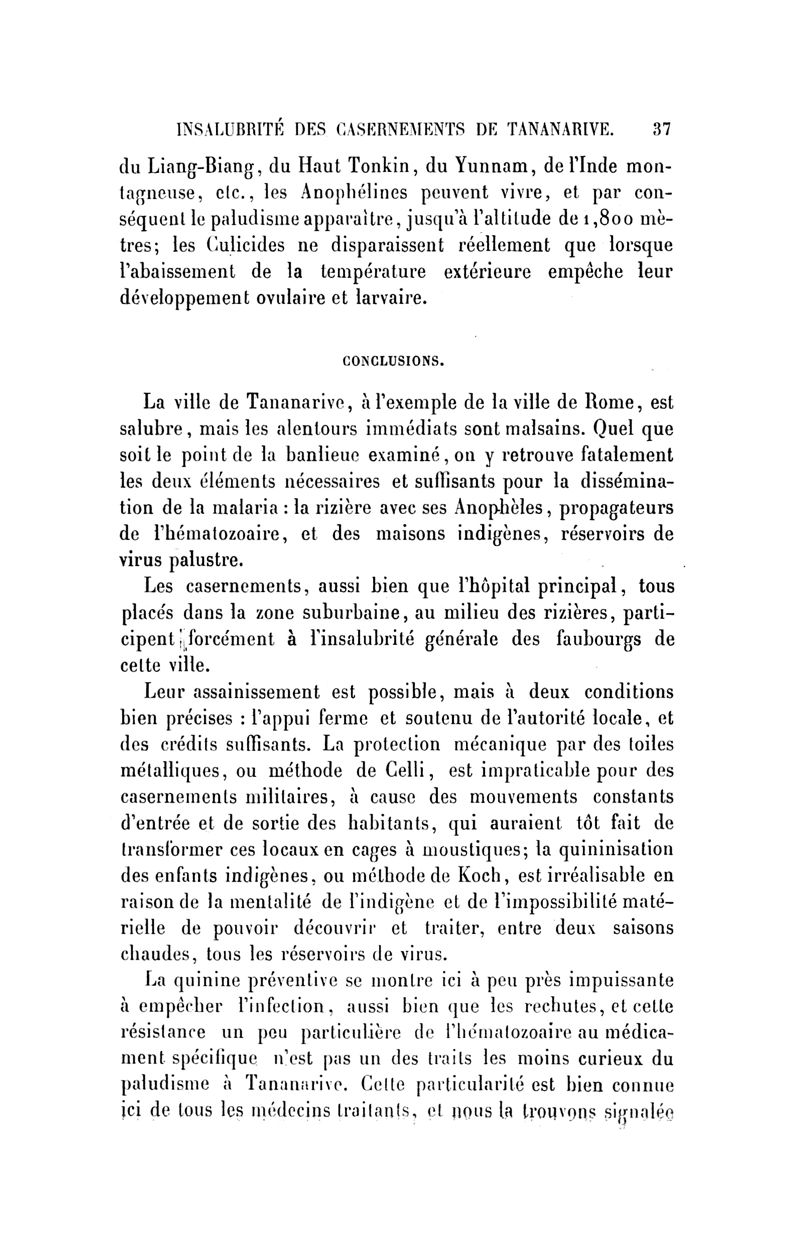 INSALUBRITÉ DES CASERNEMENTS DE TANANARIVE. 37

du Liang-Biang, du Haut Tonkin, du Yunnam, de l'Inde montagneuse, etc., les Anophélines peuvent vivre, et par conséquent le paludisme apparaître, jusqu'à l'altitude de 1,800 mètres; les Culicides ne disparaissent réellement que lorsque l'abaissement de la température extérieure empêche leur développement ovulaire et larvaire.

CONCLUSIONS.

La ville de Tananarive, à l'exemple de la ville de Rome, est salubre, mais les alentours immédiats sont malsains. Quel que soit le point de la banlieue examiné, on y retrouve fatalement les deux éléments nécessaires et suffisants pour la dissémination de la malaria : la rizière avec ses Anophèles, propagateurs de l'hématozoaire, et des maisons indigènes, réservoirs de virus palustre.

Les casernements, aussi bien que l'hôpital principal, tous placés dans la zone suburbaine, au milieu des rizières, participent forcément à l'insalubrité générale des faubourgs de cette ville.

Leur assainissement est possible, mais à deux conditions bien précises : l'appui ferme et soutenu de l'autorité locale, et des crédits suffisants. La protection mécanique par des toiles métalliques, ou méthode de Celli, est impraticable pour des casernements militaires, à cause des mouvements constants d'entrée et de sortie des habitants, qui auraient tôt fait de transformer ces locaux en cages à moustiques; la quininisation des enfants indigènes, ou méthode de Koch, est irréalisable en raison de la mentalité de l'indigène et de l'impossibilité matérielle de pouvoir découvrir et traiter, entre deux saisons chaudes, tous les réservoirs de virus.

La quinine préventive se montre ici à peu près impuissante à empêcher l'infection, aussi bien que les rechutes, et cette résistance un peu particulière de l'hématozoaire au médicament spécifique n'est pas un des traits les moins curieux du paludisme à Tananarive. Cette particularité est bien connue ici de tous les médecins traitants, et nous la trouvons signalée